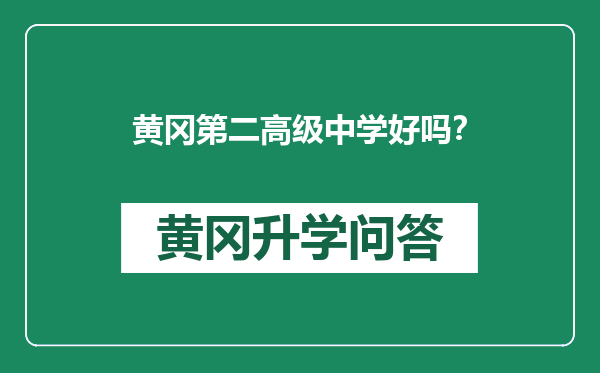 黄冈第二高级中学好吗?

黄冈升学问答